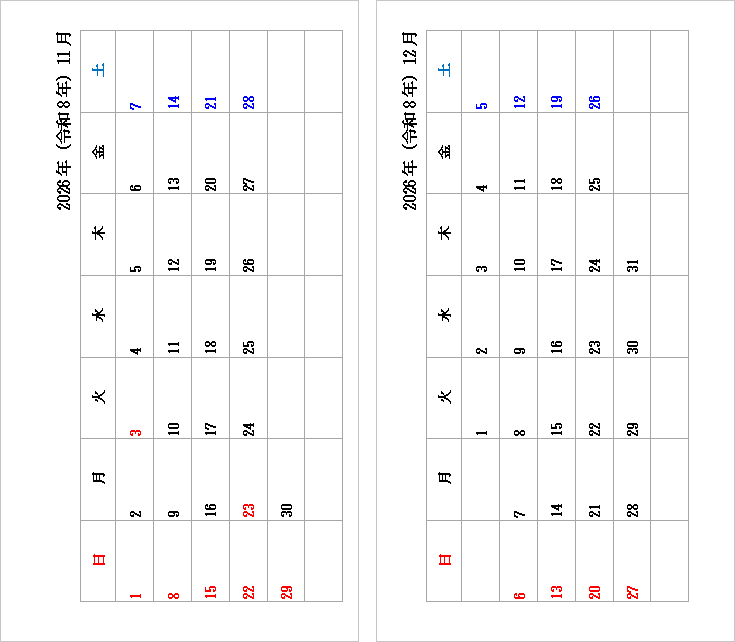 2026年（令和8年）11月

| 日 | 月 | 火 | 水 | 木 | 金 | 土 |
|---|---|---|---|---|---|---|
| 1 | 2 | 3 | 4 | 5 | 6 | 7 |
| 8 | 9 | 10 | 11 | 12 | 13 | 14 |
| 15 | 16 | 17 | 18 | 19 | 20 | 21 |
| 22 | 23 | 24 | 25 | 26 | 27 | 28 |
| 29 | 30 | | | | | |
| | | | | | | |

2026年（令和8年）12月

| 日 | 月 | 火 | 水 | 木 | 金 | 土 |
|---|---|---|---|---|---|---|
| | | 1 | 2 | 3 | 4 | 5 |
| 6 | 7 | 8 | 9 | 10 | 11 | 12 |
| 13 | 14 | 15 | 16 | 17 | 18 | 19 |
| 20 | 21 | 22 | 23 | 24 | 25 | 26 |
| 27 | 28 | 29 | 30 | 31 | | |
| | | | | | | |